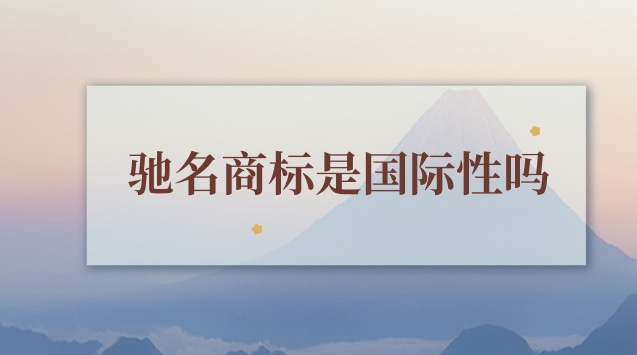 驰名商标是国际性吗